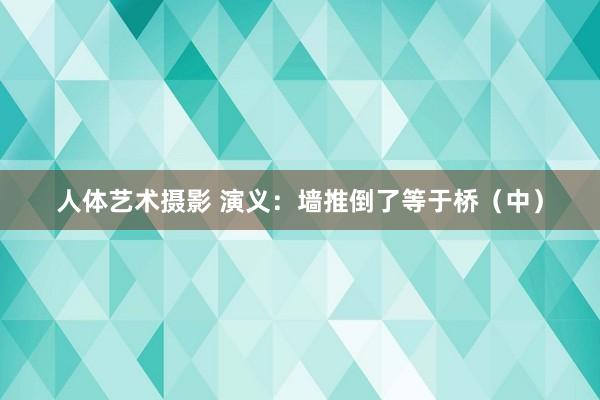 人体艺术摄影 演义：墙推倒了等于桥（中）